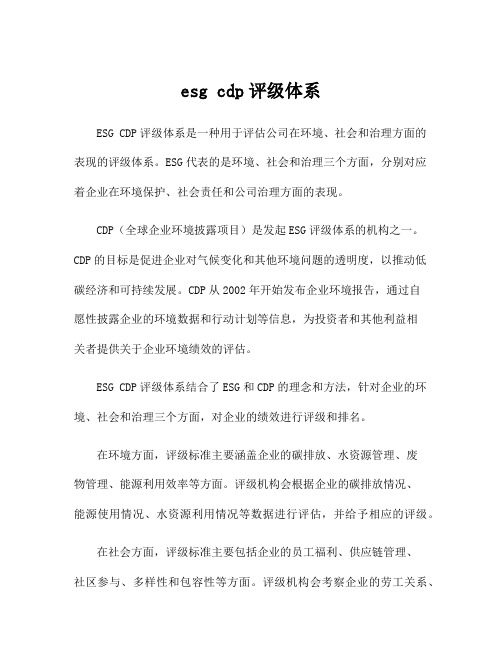 esg cdp评级体系

ESG CDP评级体系是一种用于评估公司在环境、社会和治理方面的表现的评级体系。ESG代表的是环境、社会和治理三个方面，分别对应着企业在环境保护、社会责任和公司治理方面的表现。

CDP（全球企业环境披露项目）是发起ESG评级体系的机构之一。CDP的目标是促进企业对气候变化和其他环境问题的透明度，以推动低碳经济和可持续发展。CDP从2002年开始发布企业环境报告，通过自愿性披露企业的环境数据和行动计划等信息，为投资者和其他利益相关者提供关于企业环境绩效的评估。

ESG CDP评级体系结合了ESG和CDP的理念和方法，针对企业的环境、社会和治理三个方面，对企业的绩效进行评级和排名。

在环境方面，评级标准主要涵盖企业的碳排放、水资源管理、废物管理、能源利用效率等方面。评级机构会根据企业的碳排放情况、能源使用情况、水资源利用情况等数据进行评估，并给予相应的评级。

在社会方面，评级标准主要包括企业的员工福利、供应链管理、社区参与、多样性和包容性等方面。评级机构会考察企业的劳工关系、